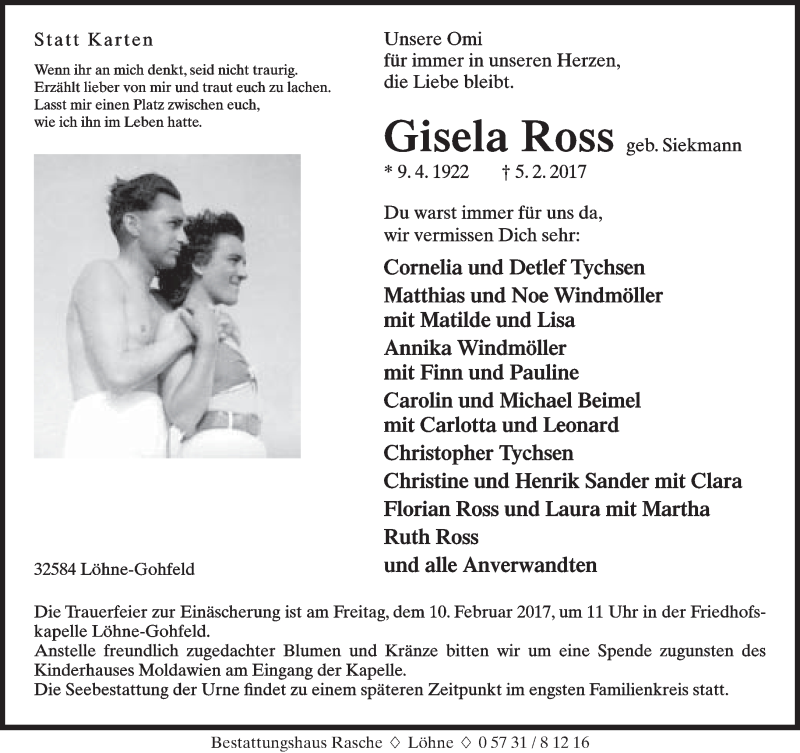 Statt Karten

Wenn ihr an mich denkt, seid nicht traurig.
Erzählt lieber von mir und traut euch zu lachen.
Lasst mir einen Platz zwischen euch,
wie ich ihn im Leben hatte.

32584 Löhne-Gohfeld

Unsere Omi
für immer in unseren Herzen,
die Liebe bleibt.

Gisela Ross geb. Siekmann
* 9. 4. 1922 † 5. 2. 2017

Du warst immer für uns da,
wir vermissen Dich sehr:

Cornelia und Detlef Tychsen
Matthias und Noe Windmöller
mit Matilde und Lisa
Annika Windmöller
mit Finn und Pauline
Carolin und Michael Beimel
mit Carlotta und Leonard
Christopher Tychsen
Christine und Henrik Sander mit Clara
Florian Ross und Laura mit Martha
Ruth Ross
und alle Anverwandten

Die Trauerfeier zur Einäscherung ist am Freitag, dem 10. Februar 2017, um 11 Uhr in der Friedhofskapelle Löhne-Gohfeld.
Anstelle freundlich zugedachter Blumen und Kränze bitten wir um eine Spende zugunsten des Kinderhauses Moldawien am Eingang der Kapelle.
Die Seebestattung der Urne findet zu einem späteren Zeitpunkt im engsten Familienkreis statt.

Bestattungshaus Rasche ◇ Löhne ◇ 0 57 31 / 8 12 16